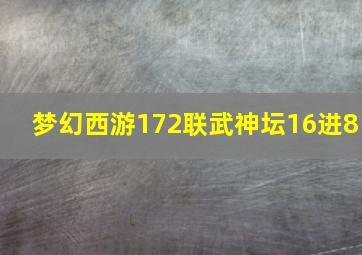 梦幻西游172联武神坛16进8